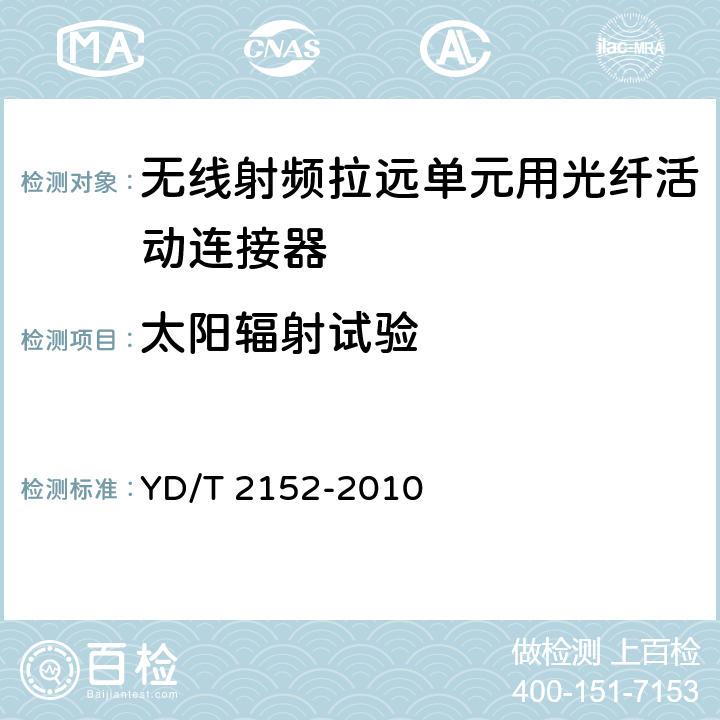 MA CNAS ilac-MRA

检测对象： 无线射频拉远单元用光纤活动连接器

检测项目： 太阳辐射试验

检测标准： YD/T 2152-2010

百检
Baijiantest.com

做检测 上百检
400-151-7153